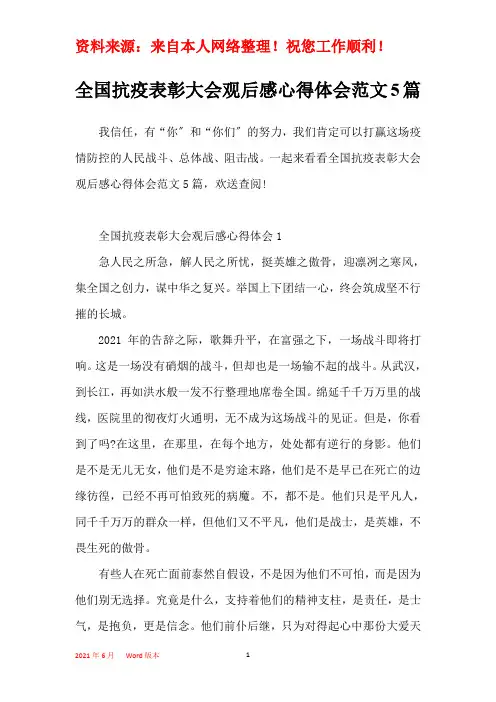 资料来源：来自本人网络整理！祝您工作顺利！

全国抗疫表彰大会观后感心得体会范文5篇

我信任，有“你”和“你们”的努力，我们肯定可以打赢这场疫情防控的人民战斗、总体战、阻击战。一起来看看全国抗疫表彰大会观后感心得体会范文5篇，欢送查阅！

全国抗疫表彰大会观后感心得体会1

急人民之所急，解人民之所忧，挺英雄之傲骨，迎凛冽之寒风，集全国之创力，谋中华之复兴。举国上下团结一心，终会筑成坚不行摧的长城。

2021年的告辞之际，歌舞升平，在富强之下，一场战斗即将打响。这是一场没有硝烟的战斗，但却也是一场输不起的战斗。从武汉，到长江，再如洪水般一发不行整理地席卷全国。绵延千千万万里的战线，医院里的彻夜灯火通明，无不成为这场战斗的见证。但是，你看到了吗?在这里，在那里，在每个地方，处处都有逆行的身影。他们是不是无儿无女，他们是不是穷途末路，他们是不是早已在死亡的边缘彷徨，已经不再可怕致死的病魔。不，都不是。他们只是平凡人，同千千万万的群众一样，但他们又不平凡，他们是战士，是英雄，不畏生死的傲骨。

有些人在死亡面前泰然自假设，不是因为他们不可怕，而是因为他们别无选择。究竟是什么，支持着他们的精神支柱，是责任，是士气，是抱负，更是信念。他们前仆后继，只为对得起心中那份大爱天

2021年6月 Word版本 1